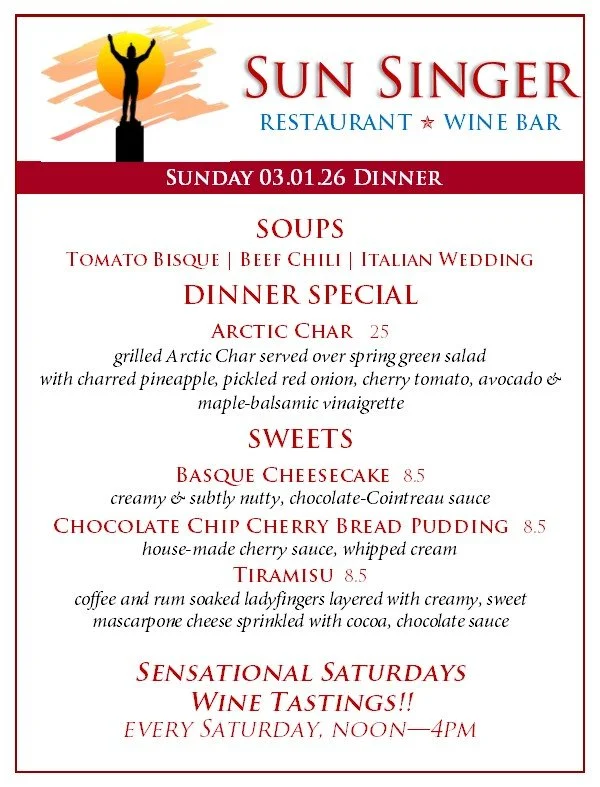 SUN SINGER
RESTAURANT ★ WINE BAR

SUNDAY 03.01.26 DINNER

SOUPS
TOMATO BISQUE | BEEF CHILI | ITALIAN WEDDING

DINNER SPECIAL
ARCTIC CHAR 25
grilled Arctic Char served over spring green salad with charred pineapple, pickled red onion, cherry tomato, avocado & maple-balsamic vinaigrette

SWEETS
BASQUE CHEESECAKE 8.5
creamy & subtly nutty, chocolate-Cointreau sauce
CHOCOLATE CHIP CHERRY BREAD PUDDING 8.5
house-made cherry sauce, whipped cream
TIRAMISU 8.5
coffee and rum soaked ladyfingers layered with creamy, sweet mascarpone cheese sprinkled with cocoa, chocolate sauce

SENSATIONAL SATURDAYS
WINE TASTINGS!!
EVERY SATURDAY, NOON—4PM